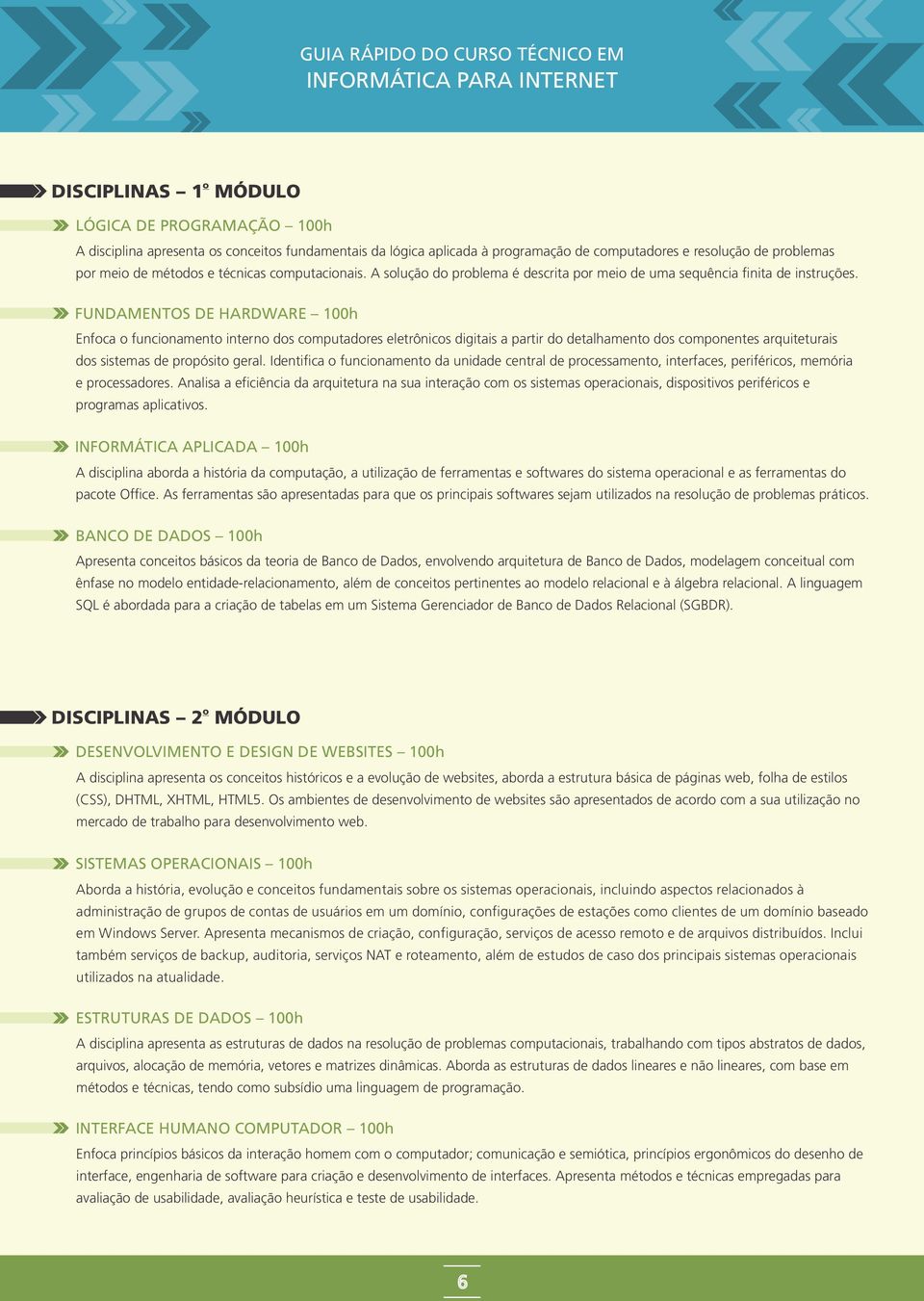 GUIA RÁPIDO DO CURSO TÉCNICO EM
INFORMÁTICA PARA INTERNET

DISCIPLINAS – 1º MÓDULO

LÓGICA DE PROGRAMAÇÃO – 100h

A disciplina apresenta os conceitos fundamentais da lógica aplicada à programação de computadores e resolução de problemas por meio de métodos e técnicas computacionais. A solução do problema é descrita por meio de uma sequência finita de instruções.

FUNDAMENTOS DE HARDWARE – 100h

Enfoca o funcionamento interno dos computadores eletrônicos digitais a partir do detalhamento dos componentes arquiteturais dos sistemas de propósito geral. Identifica o funcionamento da unidade central de processamento, interfaces, periféricos, memória e processadores. Analisa a eficiência da arquitetura na sua interação com os sistemas operacionais, dispositivos periféricos e programas aplicativos.

INFORMÁTICA APLICADA – 100h

A disciplina aborda a história da computação, a utilização de ferramentas e softwares do sistema operacional e as ferramentas do pacote Office. As ferramentas são apresentadas para que os principais softwares sejam utilizados na resolução de problemas práticos.

BANCO DE DADOS – 100h

Apresenta conceitos básicos da teoria de Banco de Dados, envolvendo arquitetura de Banco de Dados, modelagem conceitual com ênfase no modelo entidade-relacionamento, além de conceitos pertinentes ao modelo relacional e à álgebra relacional. A linguagem SQL é abordada para a criação de tabelas em um Sistema Gerenciador de Banco de Dados Relacional (SGBDR).

DISCIPLINAS – 2º MÓDULO

DESENVOLVIMENTO E DESIGN DE WEBSITES – 100h

A disciplina apresenta os conceitos históricos e a evolução de websites, aborda a estrutura básica de páginas web, folha de estilos (CSS), DHTML, XHTML, HTML5. Os ambientes de desenvolvimento de websites são apresentados de acordo com a sua utilização no mercado de trabalho para desenvolvimento web.

SISTEMAS OPERACIONAIS – 100h

Aborda a história, evolução e conceitos fundamentais sobre os sistemas operacionais, incluindo aspectos relacionados à administração de grupos de contas de usuários em um domínio, configurações de estações como clientes de um domínio baseado em Windows Server. Apresenta mecanismos de criação, configuração, serviços de acesso remoto e de arquivos distribuídos. Inclui também serviços de backup, auditoria, serviços NAT e roteamento, além de estudos de caso dos principais sistemas operacionais utilizados na atualidade.

ESTRUTURAS DE DADOS – 100h

A disciplina apresenta as estruturas de dados na resolução de problemas computacionais, trabalhando com tipos abstratos de dados, arquivos, alocação de memória, vetores e matrizes dinâmicas. Aborda as estruturas de dados lineares e não lineares, com base em métodos e técnicas, tendo como subsídio uma linguagem de programação.

INTERFACE HUMANO COMPUTADOR – 100h

Enfoca princípios básicos da interação homem com o computador; comunicação e semiótica, princípios ergonômicos do desenho de interface, engenharia de software para criação e desenvolvimento de interfaces. Apresenta métodos e técnicas empregadas para avaliação de usabilidade, avaliação heurística e teste de usabilidade.

6